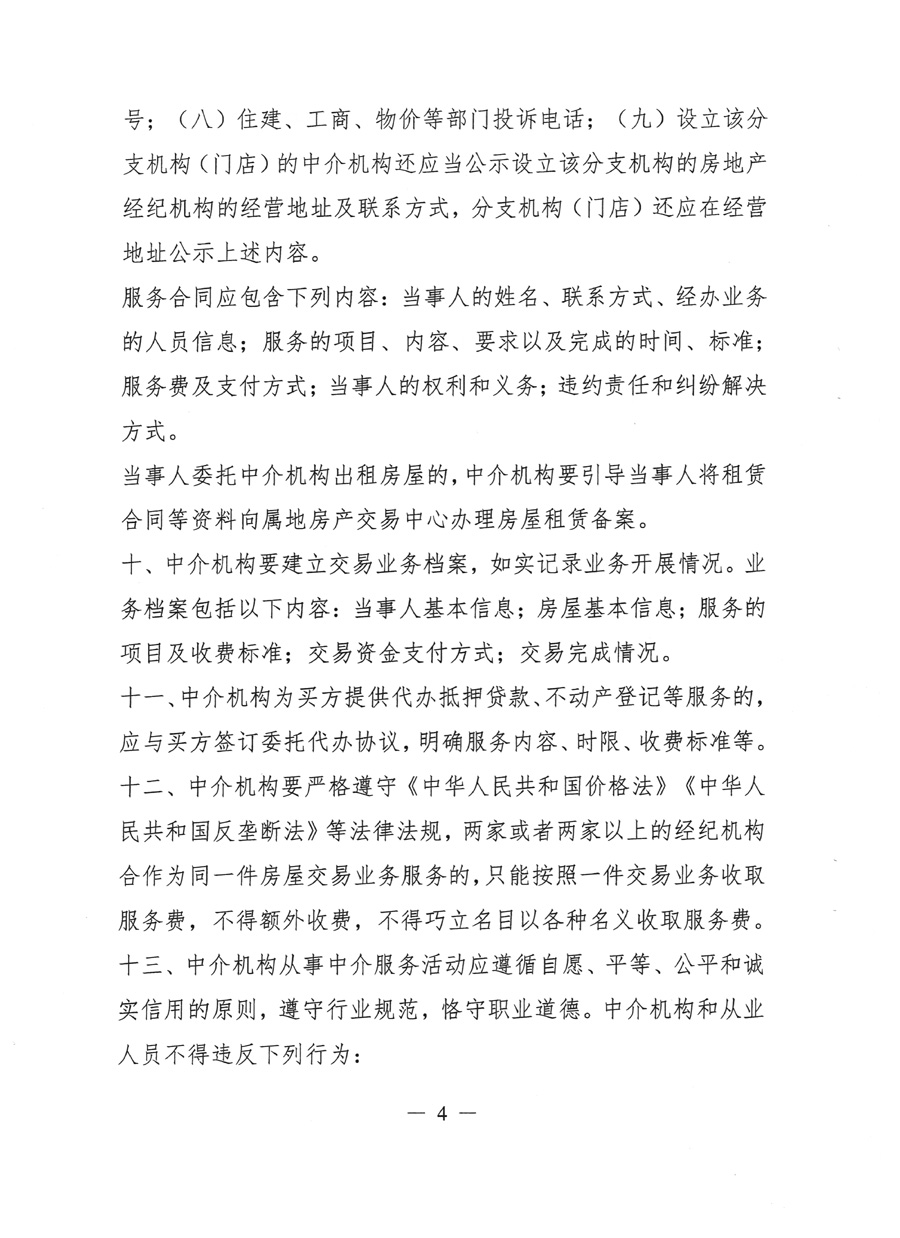 号；（八）住建、工商、物价等部门投诉电话；（九）设立该分支机构（门店）的中介机构还应当公示设立该分支机构的房地产经纪机构的经营地址及联系方式，分支机构（门店）还应在经营地址公示上述内容。

服务合同应包含下列内容：当事人的姓名、联系方式、经办业务的人员信息；服务的项目、内容、要求以及完成的时间、标准；服务费及支付方式；当事人的权利和义务；违约责任和纠纷解决方式。

当事人委托中介机构出租房屋的，中介机构要引导当事人将租赁合同等资料向属地房产交易中心办理房屋租赁备案。

十、中介机构要建立交易业务档案，如实记录业务开展情况。业务档案包括以下内容：当事人基本信息；房屋基本信息；服务的项目及收费标准；交易资金支付方式；交易完成情况。

十一、中介机构为买方提供代办抵押贷款、不动产登记等服务的，应与买方签订委托代办协议，明确服务内容、时限、收费标准等。

十二、中介机构要严格遵守《中华人民共和国价格法》《中华人民共和国反垄断法》等法律法规，两家或者两家以上的经纪机构合作为同一件房屋交易业务服务的，只能按照一件交易业务收取服务费，不得额外收费，不得巧立名目以各种名义收取服务费。

十三、中介机构从事中介服务活动应遵循自愿、平等、公平和诚实信用的原则，遵守行业规范，恪守职业道德。中介机构和从业人员不得违反下列行为：

— 4 —